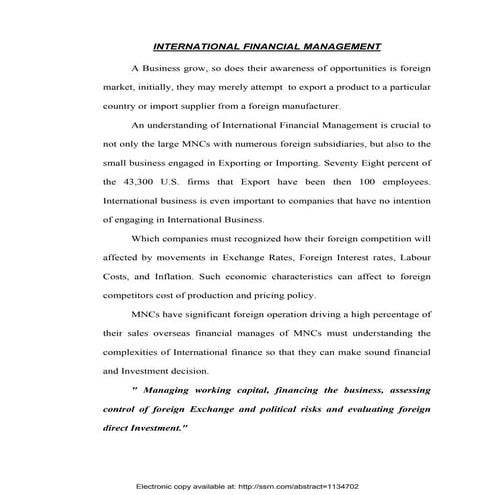 INTERNATIONAL FINANCIAL MANAGEMENT

A Business grow, so does their awareness of opportunities is foreign market, initially, they may merely attempt to export a product to a particular country or import supplier from a foreign manufacturer.

An understanding of International Financial Management is crucial to not only the large MNCs with numerous foreign subsidiaries, but also to the small business engaged in Exporting or Importing. Seventy Eight percent of the 43,300 U.S. firms that Export have been then 100 employees. International business is even important to companies that have no intention of engaging in International Business.

Which companies must recognized how their foreign competition will affected by movements in Exchange Rates, Foreign Interest rates, Labour Costs, and Inflation. Such economic characteristics can affect to foreign competitors cost of production and pricing policy.

MNCs have significant foreign operation driving a high percentage of their sales overseas financial manages of MNCs must understanding the complexities of International finance so that they can make sound financial and Investment decision.

" Managing working capital, financing the business, assessing control of foreign Exchange and political risks and evaluating foreign direct Investment."

Electronic copy available at: http://ssrn.com/abstract=1134702